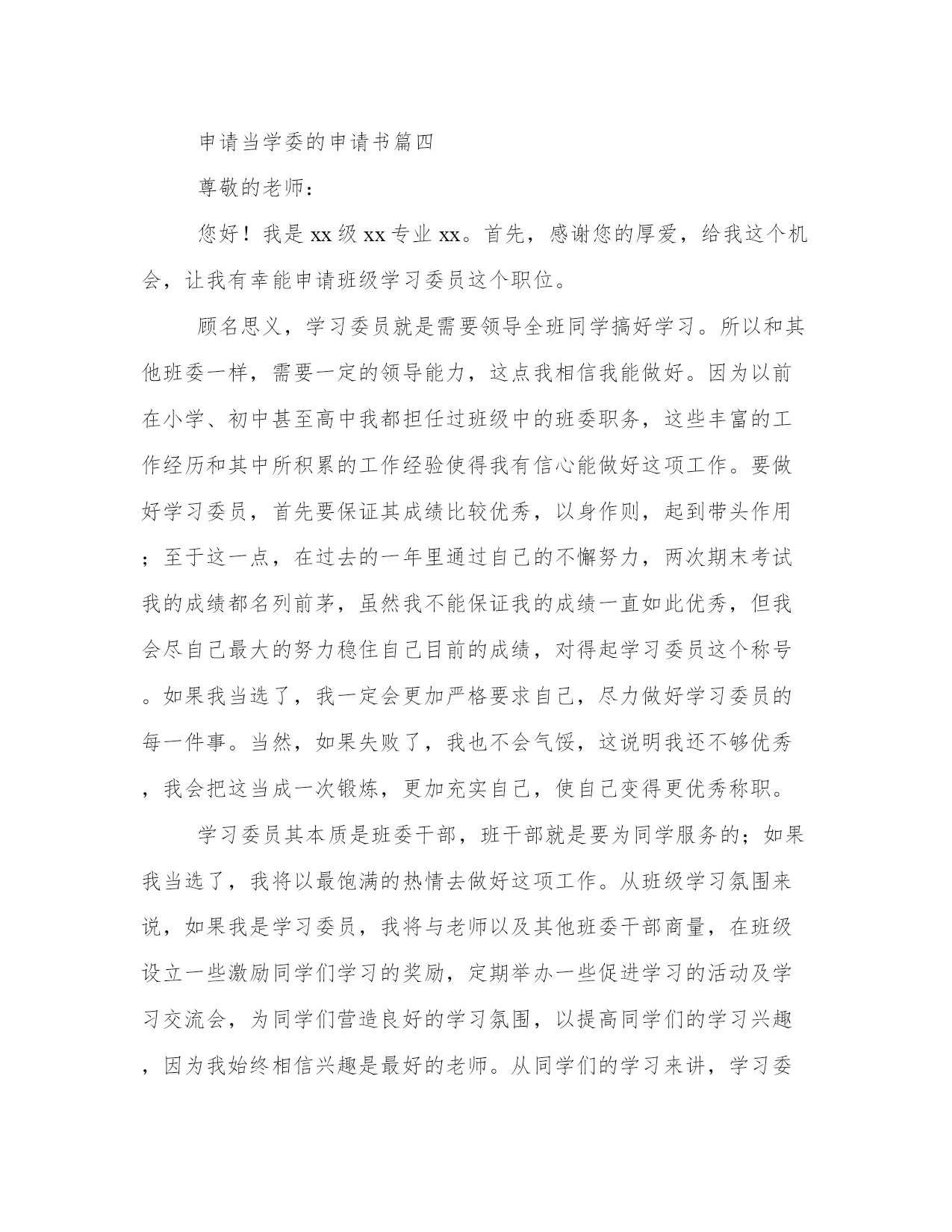 申请当学委的申请书篇四

尊敬的老师：

您好！我是xx级xx专业xx。首先，感谢您的厚爱，给我这个机会，让我有幸能申请班级学习委员这个职位。

顾名思义，学习委员就是需要领导全班同学搞好学习。所以和其他班委一样，需要一定的领导能力，这点我相信我能做好。因为以前在小学、初中甚至高中我都担任过班级中的班委职务，这些丰富的工作经历和其中所积累的工作经验使得我有信心能做好这项工作。要做好学习委员，首先要保证其成绩比较优秀，以身作则，起到带头作用；至于这一点，在过去的一年里通过自己的不懈努力，两次期末考试我的成绩都名列前茅，虽然我不能保证我的成绩一直如此优秀，但我会尽自己最大的努力稳住自己目前的成绩，对得起学习委员这个称号。如果我当选了，我一定会更加严格要求自己，尽力做好学习委员的每一件事。当然，如果失败了，我也不会气馁，这说明我还不够优秀，我会把这当成一次锻炼，更加充实自己，使自己变得更优秀称职。

学习委员其本质是班委干部，班干部就是要为同学服务的；如果我当选了，我将以最饱满的热情去做好这项工作。从班级学习氛围来说，如果我是学习委员，我将与老师以及其他班委干部商量，在班级设立一些激励同学们学习的奖励，定期举办一些促进学习的活动及学习交流会，为同学们营造良好的学习氛围，以提高同学们的学习兴趣，因为我始终相信兴趣是最好的老师。从同学们的学习来讲，学习委